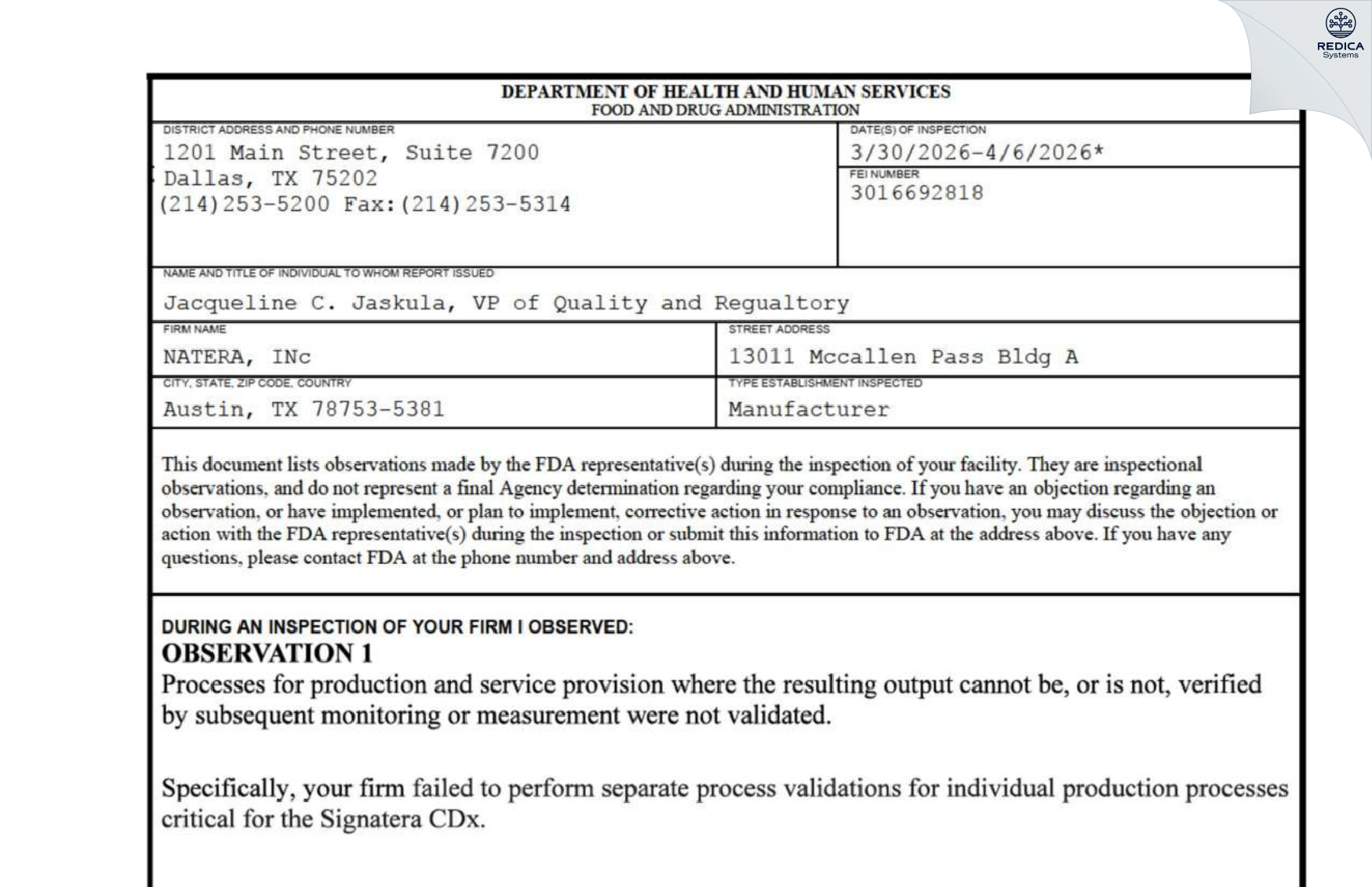 REDICA Systems

DEPARTMENT OF HEALTH AND HUMAN SERVICES
FOOD AND DRUG ADMINISTRATION

DISTRICT ADDRESS AND PHONE NUMBER
1201 Main Street, Suite 7200
Dallas, TX 75202
(214)253-5200 Fax:(214)253-5314

DATE(S) OF INSPECTION
3/30/2026-4/6/2026*

FEI NUMBER
3016692818

NAME AND TITLE OF INDIVIDUAL TO WHOM REPORT ISSUED
Jacqueline C. Jaskula, VP of Quality and Regualtory

FIRM NAME
NATERA, INc

STREET ADDRESS
13011 Mccallen Pass Bldg A

CITY, STATE, ZIP CODE, COUNTRY
Austin, TX 78753-5381

TYPE ESTABLISHMENT INSPECTED
Manufacturer

This document lists observations made by the FDA representative(s) during the inspection of your facility. They are inspectional observations, and do not represent a final Agency determination regarding your compliance. If you have an objection regarding an observation, or have implemented, or plan to implement, corrective action in response to an observation, you may discuss the objection or action with the FDA representative(s) during the inspection or submit this information to FDA at the address above. If you have any questions, please contact FDA at the phone number and address above.

DURING AN INSPECTION OF YOUR FIRM I OBSERVED:
OBSERVATION 1
Processes for production and service provision where the resulting output cannot be, or is not, verified by subsequent monitoring or measurement were not validated.

Specifically, your firm failed to perform separate process validations for individual production processes critical for the Signatera CDx.